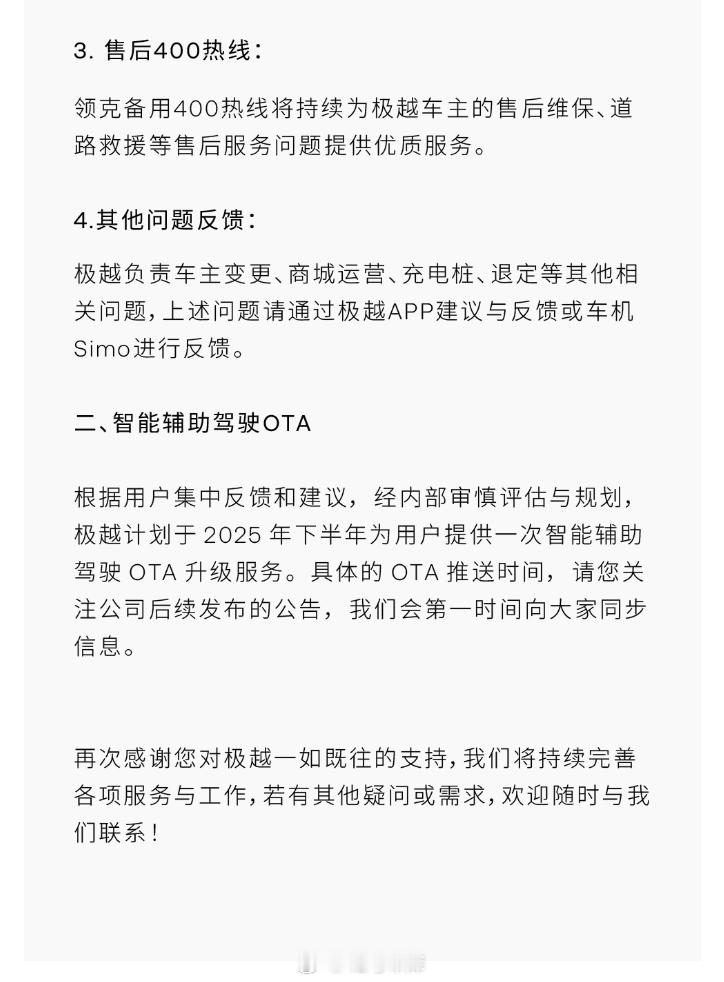 3. 售后400热线：

领克备用400热线将持续为极越车主的售后维保、道路救援等售后服务问题提供优质服务。

4.其他问题反馈：

极越负责车主变更、商城运营、充电桩、退定等其他相关问题，上述问题请通过极越APP建议与反馈或车机Simo进行反馈。

二、智能辅助驾驶OTA

根据用户集中反馈和建议，经内部审慎评估与规划，极越计划于 2025 年下半年为用户提供一次智能辅助驾驶 OTA 升级服务。具体的 OTA 推送时间，请您关注公司后续发布的公告，我们会第一时间向大家同步信息。

再次感谢您对极越一如既往的支持，我们将持续完善各项服务与工作，若有其他疑问或需求，欢迎随时与我们联系！